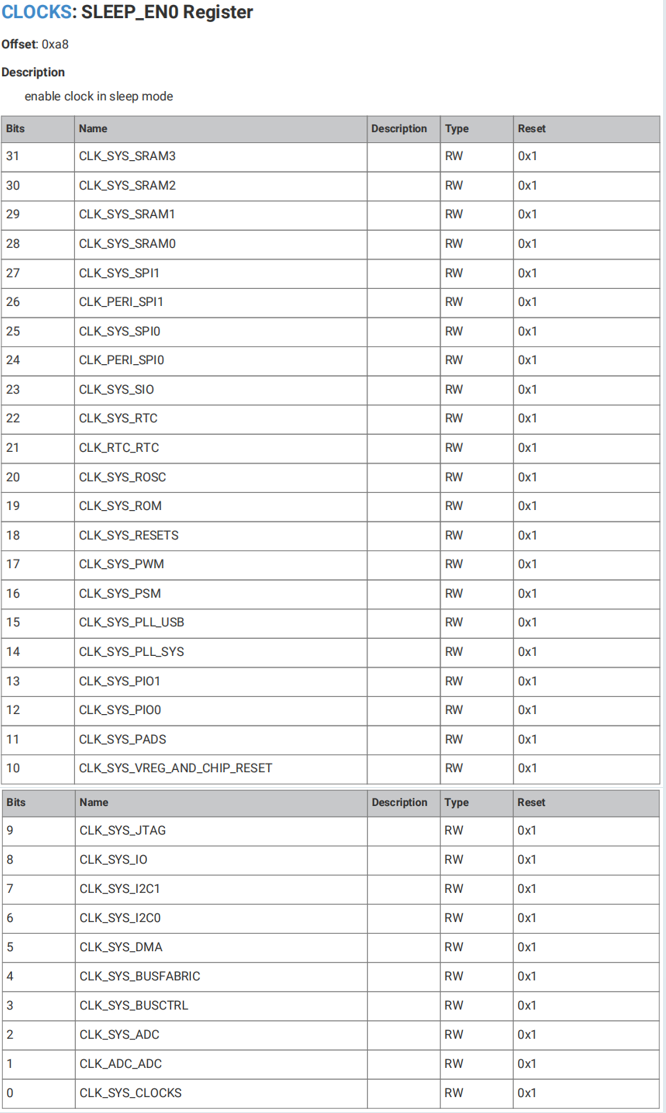 CLOCKS: SLEEP_EN0 Register

Offset: 0xa8

Description

enable clock in sleep mode

| Bits | Name | Description | Type | Reset |
|---|---|---|---|---|
| 31 | CLK_SYS_SRAM3 | | RW | 0x1 |
| 30 | CLK_SYS_SRAM2 | | RW | 0x1 |
| 29 | CLK_SYS_SRAM1 | | RW | 0x1 |
| 28 | CLK_SYS_SRAM0 | | RW | 0x1 |
| 27 | CLK_SYS_SPI1 | | RW | 0x1 |
| 26 | CLK_PERI_SPI1 | | RW | 0x1 |
| 25 | CLK_SYS_SPI0 | | RW | 0x1 |
| 24 | CLK_PERI_SPI0 | | RW | 0x1 |
| 23 | CLK_SYS_SIO | | RW | 0x1 |
| 22 | CLK_SYS_RTC | | RW | 0x1 |
| 21 | CLK_RTC_RTC | | RW | 0x1 |
| 20 | CLK_SYS_ROSC | | RW | 0x1 |
| 19 | CLK_SYS_ROM | | RW | 0x1 |
| 18 | CLK_SYS_RESETS | | RW | 0x1 |
| 17 | CLK_SYS_PWM | | RW | 0x1 |
| 16 | CLK_SYS_PSM | | RW | 0x1 |
| 15 | CLK_SYS_PLL_USB | | RW | 0x1 |
| 14 | CLK_SYS_PLL_SYS | | RW | 0x1 |
| 13 | CLK_SYS_PIO1 | | RW | 0x1 |
| 12 | CLK_SYS_PIO0 | | RW | 0x1 |
| 11 | CLK_SYS_PADS | | RW | 0x1 |
| 10 | CLK_SYS_VREG_AND_CHIP_RESET | | RW | 0x1 |

| Bits | Name | Description | Type | Reset |
|---|---|---|---|---|
| 9 | CLK_SYS_JTAG | | RW | 0x1 |
| 8 | CLK_SYS_IO | | RW | 0x1 |
| 7 | CLK_SYS_I2C1 | | RW | 0x1 |
| 6 | CLK_SYS_I2C0 | | RW | 0x1 |
| 5 | CLK_SYS_DMA | | RW | 0x1 |
| 4 | CLK_SYS_BUSFABRIC | | RW | 0x1 |
| 3 | CLK_SYS_BUSCTRL | | RW | 0x1 |
| 2 | CLK_SYS_ADC | | RW | 0x1 |
| 1 | CLK_ADC_ADC | | RW | 0x1 |
| 0 | CLK_SYS_CLOCKS | | RW | 0x1 |